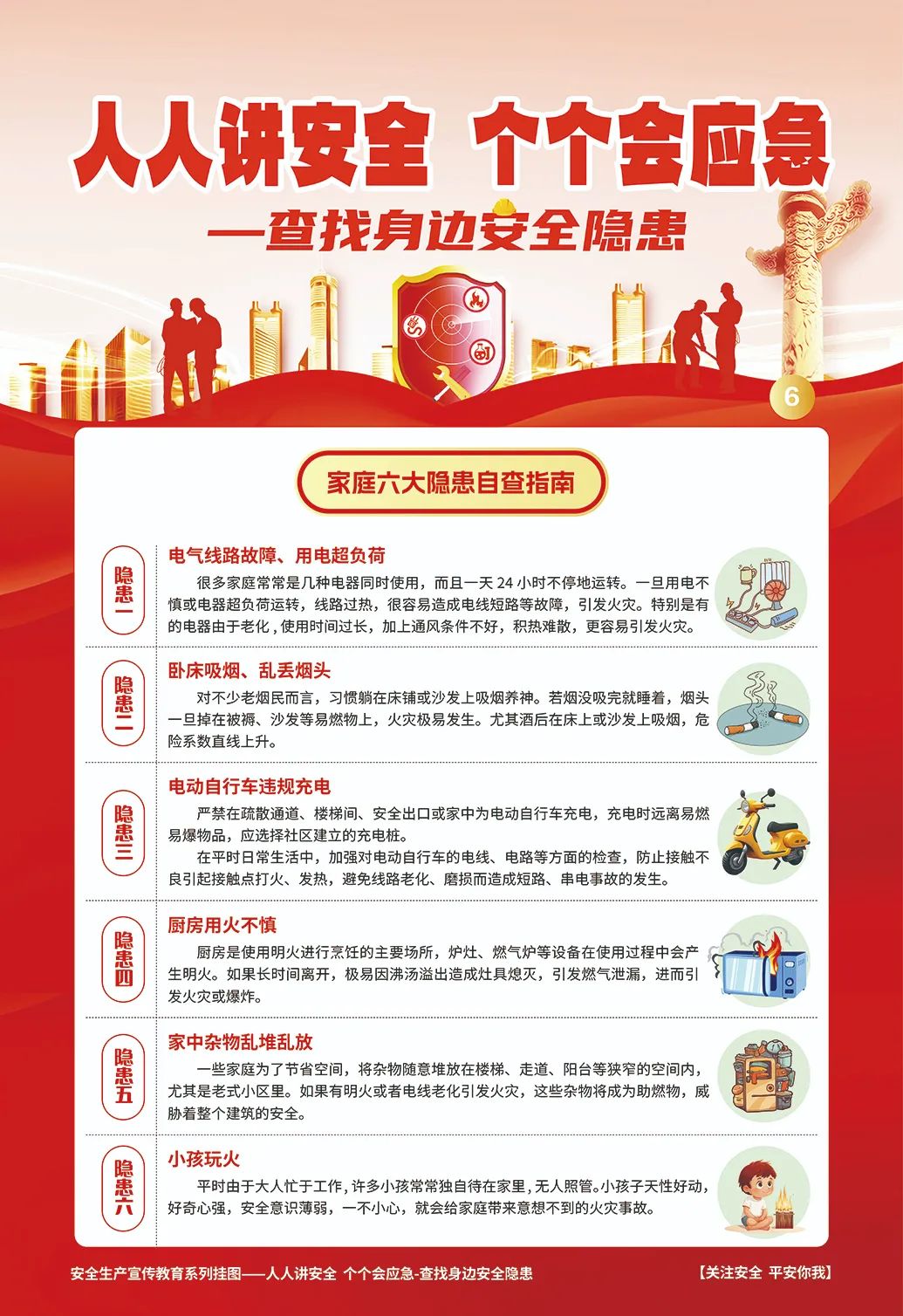 人人讲安全 个个会应急

—查找身边安全隐患

6

家庭六大隐患自查指南

隐患一

电气线路故障、用电超负荷

很多家庭常常是几种电器同时使用，而且一天 24 小时不停地运转。一旦用电不慎或电器超负荷运转，线路过热，很容易造成电线短路等故障，引发火灾。特别是有的电器由于老化，使用时间过长，加上通风条件不好，积热难散，更容易引发火灾。

隐患二

卧床吸烟、乱丢烟头

对不少老烟民而言，习惯躺在床铺或沙发上吸烟养神。若烟没吸完就睡着，烟头一旦掉在被褥、沙发等易燃物上，火灾极易发生。尤其酒后在床上或沙发上吸烟，危险系数直线上升。

隐患三

电动自行车违规充电

严禁在疏散通道、楼梯间、安全出口或家中为电动自行车充电，充电时远离易燃易爆物品，应选择社区建立的充电桩。

在平时日常生活中，加强对电动自行车的电线、电路等方面的检查，防止接触不良引起接触点打火、发热，避免线路老化、磨损而造成短路、串电事故的发生。

隐患四

厨房用火不慎

厨房是使用明火进行烹饪的主要场所，炉灶、燃气炉等设备在使用过程中会产生明火。如果长时间离开，极易因沸汤溢出造成灶具熄灭，引发燃气泄漏，进而引发火灾或爆炸。

隐患五

家中杂物乱堆乱放

一些家庭为了节省空间，将杂物随意堆放在楼梯、走道、阳台等狭窄的空间内，尤其是老式小区里。如果有明火或者电线老化引发火灾，这些杂物将成为助燃物，威胁着整个建筑的安全。

隐患六

小孩玩火

平时由于大人忙于工作，许多小孩常常独自待在家里，无人照管。小孩子天性好动，好奇心强，安全意识薄弱，一不小心，就会给家庭带来意想不到的火灾事故。

安全生产宣传教育系列挂图——人人讲安全 个个会应急-查找身边安全隐患

【关注安全 平安你我】